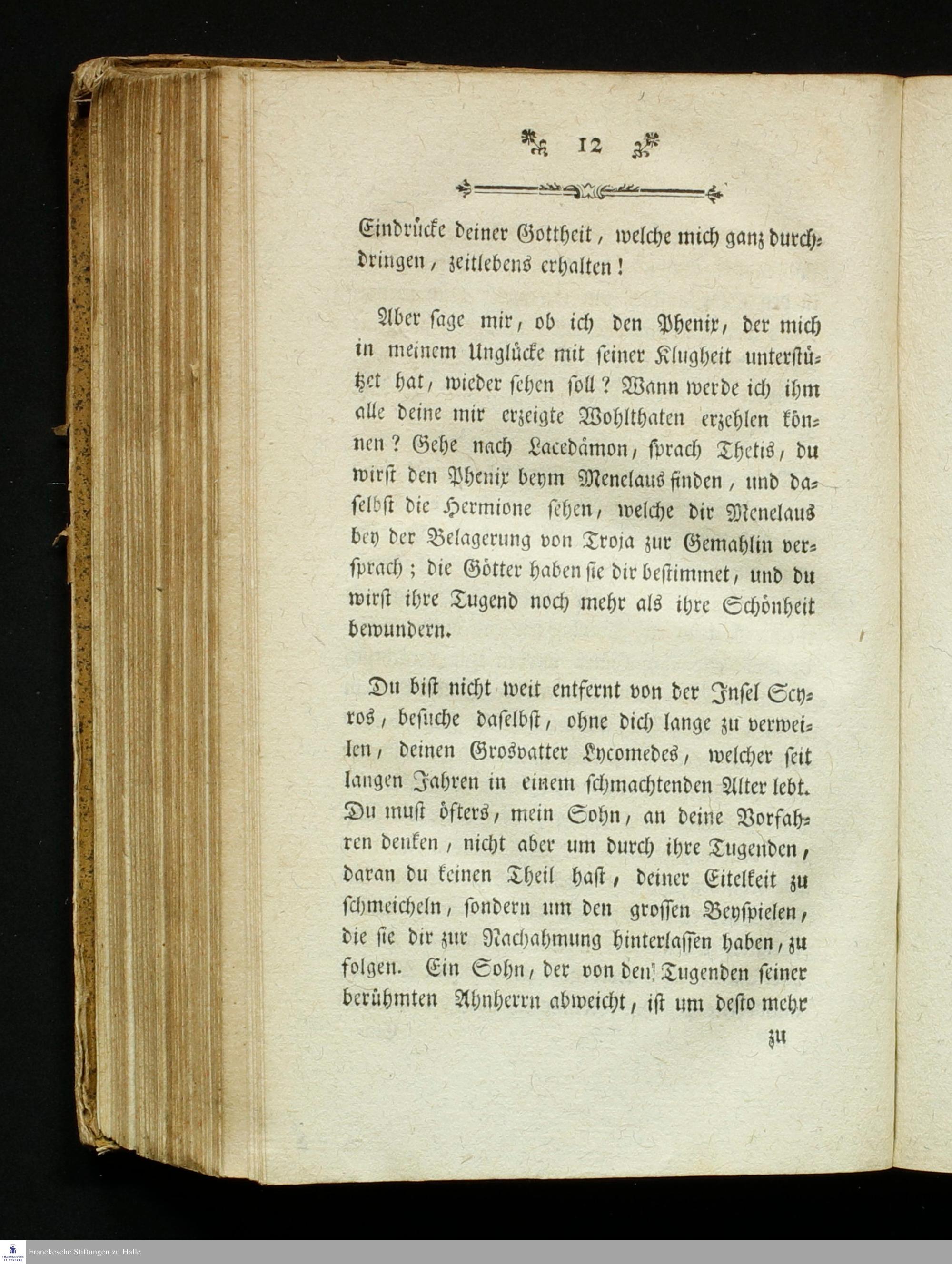 12

Eindrücke deiner Gottheit, welche mich ganz durchdringen, zeitlebens erhalten!

Aber sage mir, ob ich den Phenix, der mich in meinem Unglücke mit seiner Klugheit unterstützet hat, wieder sehen soll? Wann werde ich ihm alle deine mir erzeigte Wohlthaten erzehlen können? Gehe nach Lacedämon, sprach Thetis, du wirst den Phenix beym Menelaus finden, und daselbst die Hermione sehen, welche dir Menelaus bey der Belagerung von Troja zur Gemahlin versprach; die Götter haben sie dir bestimmet, und du wirst ihre Tugend noch mehr als ihre Schönheit bewundern.

Du bist nicht weit entfernt von der Insel Scyros, besuche daselbst, ohne dich lange zu verweilen, deinen Grosvatter Lycomedes, welcher seit langen Jahren in einem schmachtenden Alter lebt. Du must öfters, mein Sohn, an deine Vorfahren denken, nicht aber um durch ihre Tugenden, daran du keinen Theil hast, deiner Eitelkeit zu schmeicheln, sondern um den grossen Beyspielen, die sie dir zur Nachahmung hinterlassen haben, zu folgen. Ein Sohn, der von den Tugenden seiner berühmten Ahnherrn abweicht, ist um desto mehr

zu

Franckesche Stiftungen zu Halle